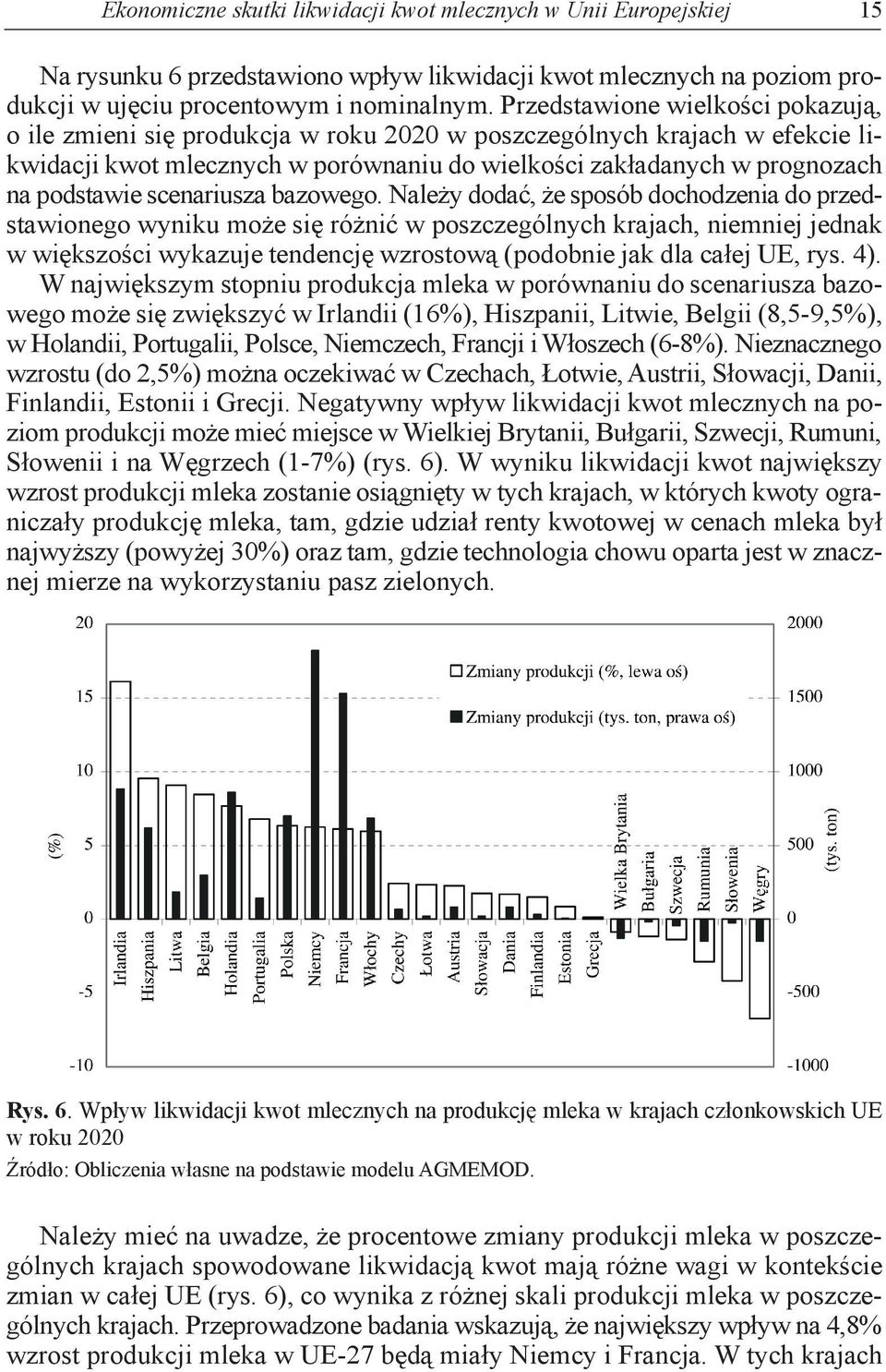 Ekonomiczne skutki likwidacji kwot mlecznych w Unii Europejskiej 15

Na rysunku 6 przedstawiono wpływ likwidacji kwot mlecznych na poziom produkcji w ujęciu procentowym i nominalnym. Przedstawione wielkości pokazują, o ile zmieni się produkcja w roku 2020 w poszczególnych krajach w efekcie likwidacji kwot mlecznych w porównaniu do wielkości zakładanych w prognozach na podstawie scenariusza bazowego. Należy dodać, że sposób dochodzenia do przedstawionego wyniku może się różnić w poszczególnych krajach, niemniej jednak w większości wykazuje tendencję wzrostową (podobnie jak dla całej UE, rys. 4). W największym stopniu produkcja mleka w porównaniu do scenariusza bazowego może się zwiększyć w Irlandii (16%), Hiszpanii, Litwie, Belgii (8,5-9,5%), w Holandii, Portugalii, Polsce, Niemczech, Francji i Włoszech (6-8%). Nieznacznego wzrostu (do 2,5%) można oczekiwać w Czechach, Łotwie, Austrii, Słowacji, Danii, Finlandii, Estonii i Grecji. Negatywny wpływ likwidacji kwot mlecznych na poziom produkcji może mieć miejsce w Wielkiej Brytanii, Bułgarii, Szwecji, Rumuni, Słowenii i na Węgrzech (1-7%) (rys. 6). W wyniku likwidacji kwot największy wzrost produkcji mleka zostanie osiągnięty w tych krajach, w których kwoty ograniczały produkcję mleka, tam, gdzie udział renty kwotowej w cenach mleka był najwyższy (powyżej 30%) oraz tam, gdzie technologia chowu oparta jest w znacznej mierze na wykorzystaniu pasz zielonych.

20
15
10
5
0
-5
-10
(%)
2000
1500
1000
500
0
-500
-1000
(tys. ton)
Zmiany produkcji (%, lewa oś)
Zmiany produkcji (tys. ton, prawa oś)
Irlandia
Hiszpania
Litwa
Belgia
Holandia
Portugalia
Polska
Niemcy
Francja
Włochy
Czechy
Łotwa
Austria
Słowacja
Dania
Finlandia
Estonia
Grecja
Wielka Brytania
Bułgaria
Szwecja
Rumunia
Słowenia
Węgry

Rys. 6. Wpływ likwidacji kwot mlecznych na produkcję mleka w krajach członkowskich UE w roku 2020
Źródło: Obliczenia własne na podstawie modelu AGMEMOD.

Należy mieć na uwadze, że procentowe zmiany produkcji mleka w poszczególnych krajach spowodowane likwidacją kwot mają różne wagi w kontekście zmian w całej UE (rys. 6), co wynika z różnej skali produkcji mleka w poszczególnych krajach. Przeprowadzone badania wskazują, że największy wpływ na 4,8% wzrost produkcji mleka w UE-27 będą miały Niemcy i Francja. W tych krajach